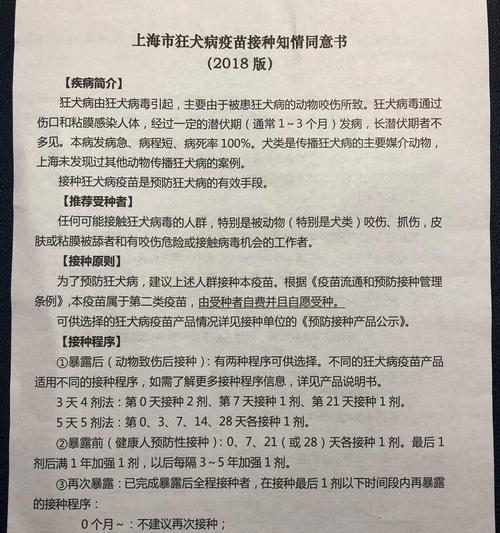 上海市狂犬病疫苗接种知情同意书
（2018 版）

【疾病简介】

狂犬病由狂犬病毒引起，主要由于被患狂犬病的动物咬伤所致。狂犬病毒通过伤口和粘膜感染人体，经过一定的潜伏期（通常 1～3 个月）发病，长潜伏期者不多见。本病发病急、病程短、病死率 100%。犬类是传播狂犬病的主要媒介动物，上海未发现过其他动物传播狂犬病的案例。

接种狂犬病疫苗是预防狂犬病的有效手段。

【推荐受种者】

任何可能接触狂犬病毒的人群，特别是被动物（特别是犬类）咬伤、抓伤，皮肤或粘膜被舔者和有咬伤危险或接触病毒机会的工作者。

【接种原则】

为了预防狂犬病，建议上述人群接种本疫苗。根据《疫苗流通和预防接种管理条例》，本疫苗属于第二类疫苗，由受种者自费并且自愿受种。

可供选择的狂犬病疫苗产品情况详见接种单位的《预防接种产品公示》。

【接种程序】

①暴露后（动物致伤后接种）：有两种程序可供选择。不同的狂犬病疫苗产品适用不同的接种程序，如需了解更多接种程序信息，详见产品说明书。

3 天 4 剂法：第 0 天接种 2 剂、第 7 天接种 1 剂、第 21 天接种 1 剂。

5 天 5 剂法：第 0、3、7、14、28 天各接种 1 剂。

②暴露前（健康人预防性接种）：0、7、21（或 28）天各接种 1 剂。最后 1 剂后满 1 年加强 1 剂，以后每隔 3～5 年加强 1 剂。

③再次暴露：已完成暴露后全程接种者，在接种最后 1 剂以下时间段内再暴露的接种程序：

0 个月～：不建议再次接种；